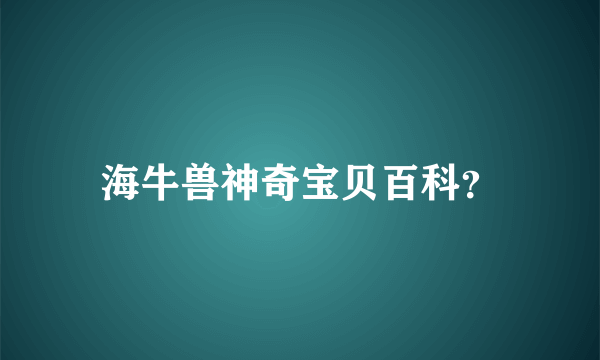 海牛兽神奇宝贝百科?